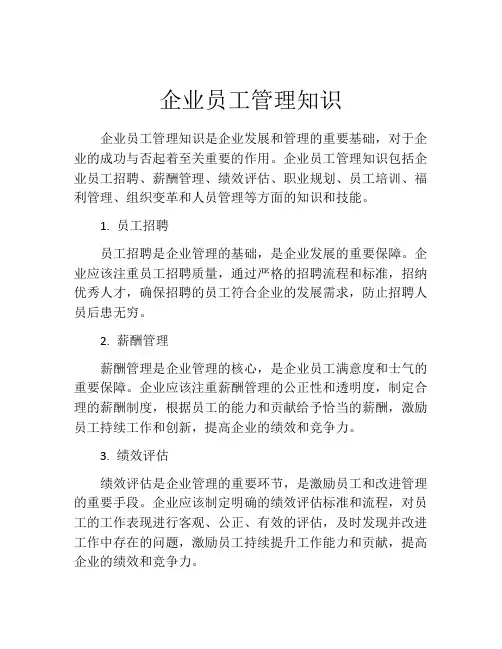 企业员工管理知识

企业员工管理知识是企业发展和管理的重要基础，对于企业的成功与否起着至关重要的作用。企业员工管理知识包括企业员工招聘、薪酬管理、绩效评估、职业规划、员工培训、福利管理、组织变革和人员管理等方面的知识和技能。

1. 员工招聘

员工招聘是企业管理的基础，是企业发展的重要保障。企业应该注重员工招聘质量，通过严格的招聘流程和标准，招纳优秀人才，确保招聘的员工符合企业的发展需求，防止招聘人员后患无穷。

2. 薪酬管理

薪酬管理是企业管理的核心，是企业员工满意度和士气的重要保障。企业应该注重薪酬管理的公正性和透明度，制定合理的薪酬制度，根据员工的能力和贡献给予恰当的薪酬，激励员工持续工作和创新，提高企业的绩效和竞争力。

3. 绩效评估

绩效评估是企业管理的重要环节，是激励员工和改进管理的重要手段。企业应该制定明确的绩效评估标准和流程，对员工的工作表现进行客观、公正、有效的评估，及时发现并改进工作中存在的问题，激励员工持续提升工作能力和贡献，提高企业的绩效和竞争力。